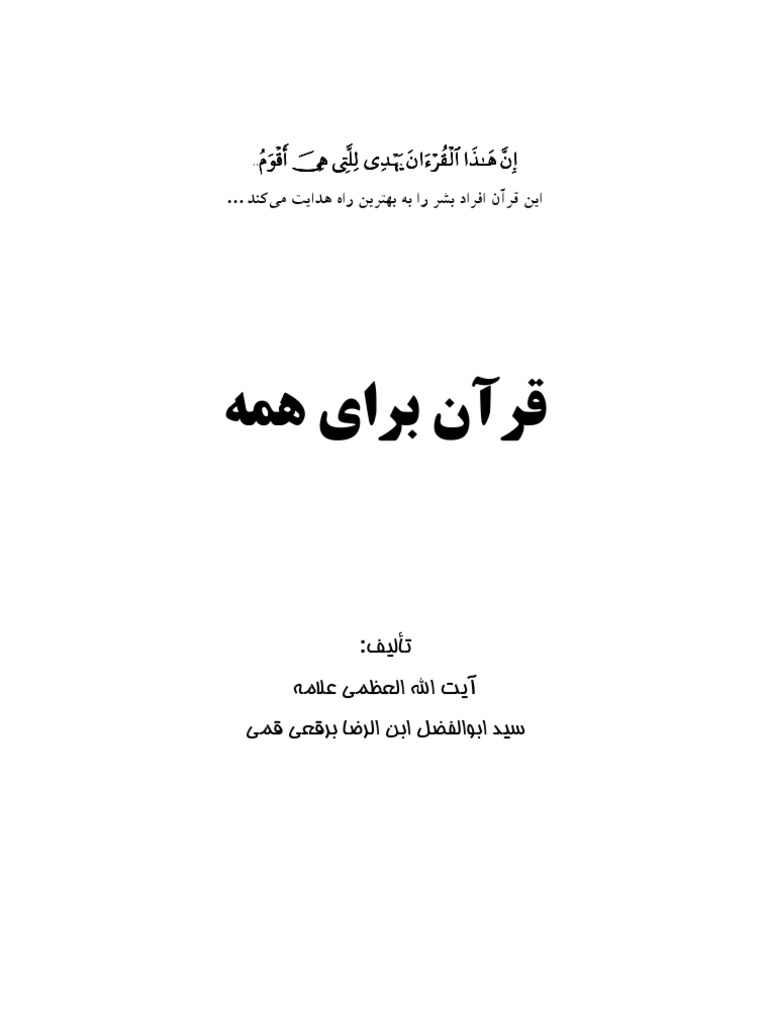 إِنَّ هَٰذَا ٱلْقُرْءَانَ يَهْدِى لِلَّتِى هِىَ أَقْوَمُ

این قرآن افراد بشر را به بهترین راه هدایت می‌کند ...

قرآن برای همه

تألیف:

آیت الله العظمی علامه

سید ابوالفضل ابن الرضا برقعی قمی